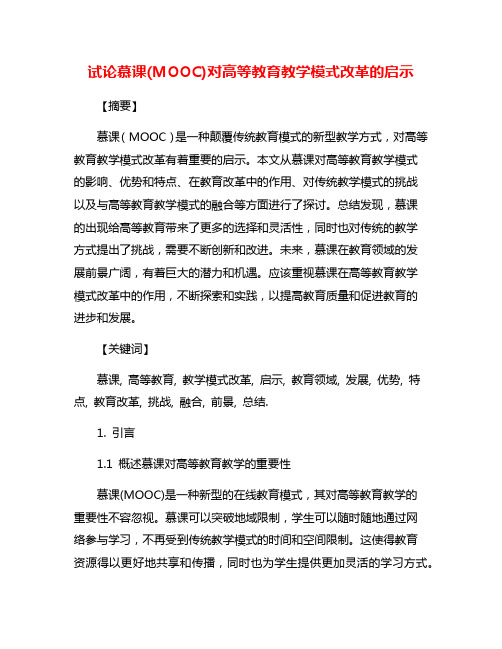 试论慕课(MOOC)对高等教育教学模式改革的启示

【摘要】

慕课（MOOC）是一种颠覆传统教育模式的新型教学方式，对高等教育教学模式改革有着重要的启示。本文从慕课对高等教育教学模式的影响、优势和特点、在教育改革中的作用、对传统教学模式的挑战以及与高等教育教学模式的融合等方面进行了探讨。总结发现，慕课的出现给高等教育带来了更多的选择和灵活性，同时也对传统的教学方式提出了挑战，需要不断创新和改进。未来，慕课在教育领域的发展前景广阔，有着巨大的潜力和机遇。应该重视慕课在高等教育教学模式改革中的作用，不断探索和实践，以提高教育质量和促进教育的进步和发展。

【关键词】

慕课, 高等教育, 教学模式改革, 启示, 教育领域, 发展, 优势, 特点, 教育改革, 挑战, 融合, 前景, 总结.

1. 引言

1.1 概述慕课对高等教育教学的重要性

慕课(MOOC)是一种新型的在线教育模式，其对高等教育教学的重要性不容忽视。慕课可以突破地域限制，学生可以随时随地通过网络参与学习，不再受到传统教学模式的时间和空间限制。这使得教育资源得以更好地共享和传播，同时也为学生提供更加灵活的学习方式。